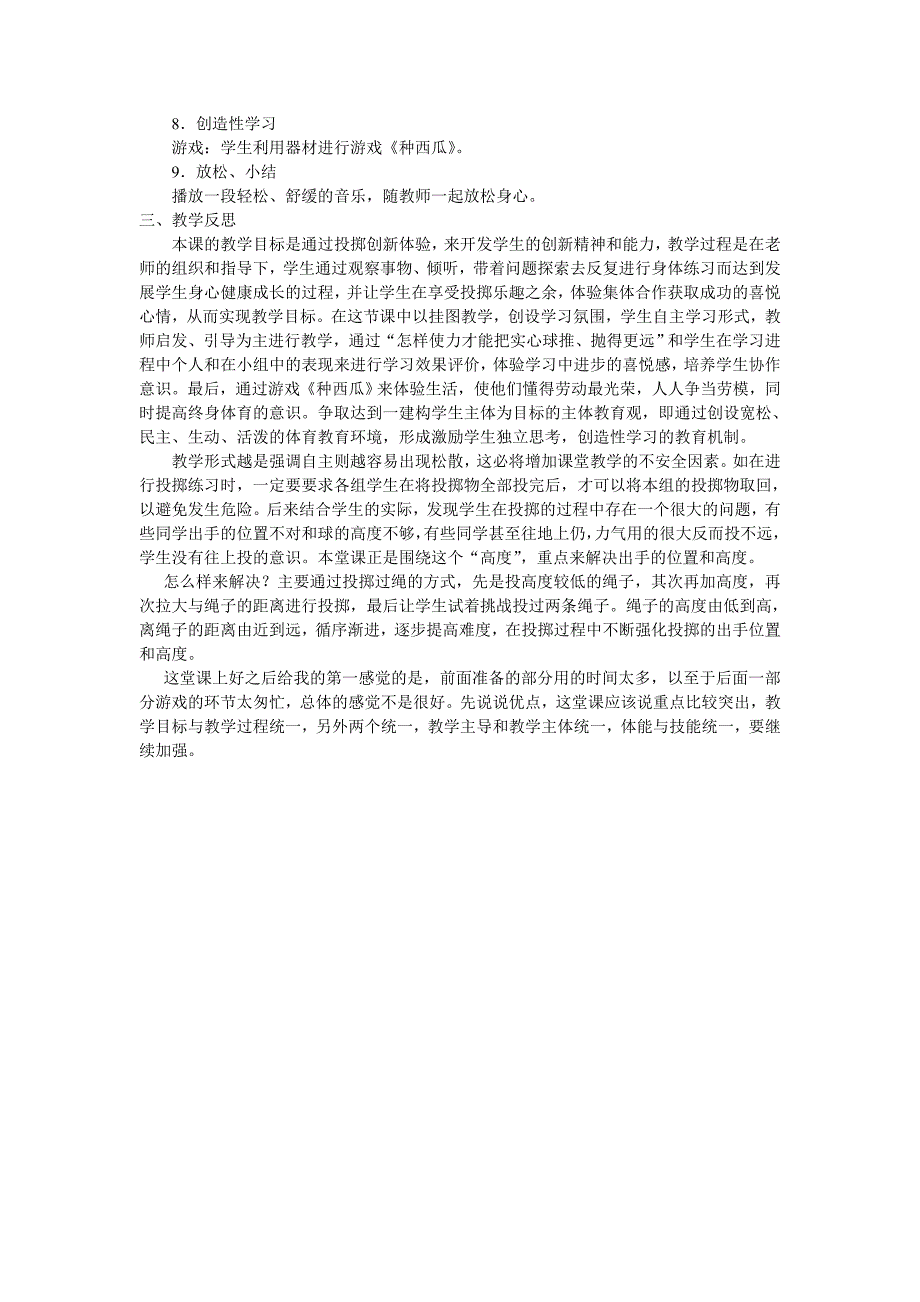 8．创造性学习

游戏：学生利用器材进行游戏《种西瓜》。

9．放松、小结

播放一段轻松、舒缓的音乐，随教师一起放松身心。

三、教学反思

本课的教学目标是通过投掷创新体验，来开发学生的创新精神和能力，教学过程是在老师的组织和指导下，学生通过观察事物、倾听，带着问题探索去反复进行身体练习而达到发展学生身心健康成长的过程，并让学生在享受投掷乐趣之余，体验集体合作获取成功的喜悦心情，从而实现教学目标。在这节课中以挂图教学，创设学习氛围，学生自主学习形式，教师启发、引导为主进行教学，通过“怎样使力才能把实心球推、抛得更远”和学生在学习进程中个人和在小组中的表现来进行学习效果评价，体验学习中进步的喜悦感，培养学生协作意识。最后，通过游戏《种西瓜》来体验生活，使他们懂得劳动最光荣，人人争当劳模，同时提高终身体育的意识。争取达到一建构学生主体为目标的主体教育观，即通过创设宽松、民主、生动、活泼的体育教育环境，形成激励学生独立思考，创造性学习的教育机制。

教学形式越是强调自主则越容易出现松散，这必将增加课堂教学的不安全因素。如在进行投掷练习时，一定要要求各组学生在将投掷物全部投完后，才可以将本组的投掷物取回，以避免发生危险。后来结合学生的实际，发现学生在投掷的过程中存在一个很大的问题，有些同学出手的位置不对和球的高度不够，有些同学甚至往地上仍，力气用的很大反而投不远，学生没有往上投的意识。本堂课正是围绕这个“高度”，重点来解决出手的位置和高度。

怎么样来解决？主要通过投掷过绳的方式，先是投高度较低的绳子，其次再加高度，再次拉大与绳子的距离进行投掷，最后让学生试着挑战投过两条绳子。绳子的高度由低到高，离绳子的距离由近到远，循序渐进，逐步提高难度，在投掷过程中不断强化投掷的出手位置和高度。

这堂课上好之后给我的第一感觉的是，前面准备的部分用的时间太多，以至于后面一部分游戏的环节太匆忙，总体的感觉不是很好。先说说优点，这堂课应该说重点比较突出，教学目标与教学过程统一，另外两个统一，教学主导和教学主体统一，体能与技能统一，要继续加强。